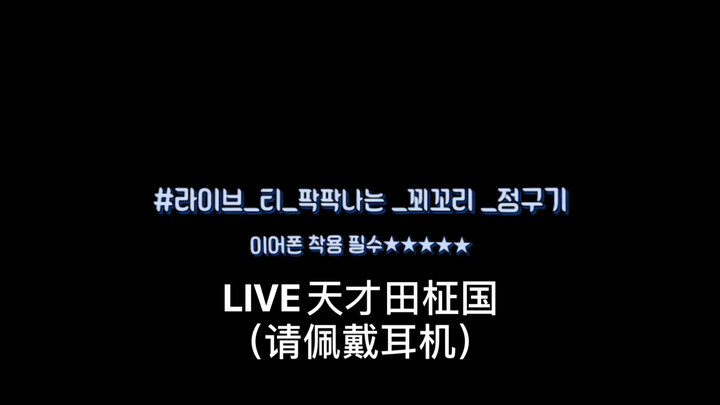 #라이브_티_팍팍나는 _꾀꼬리 _정구기

이어폰 착용 필수★★★★★

LIVE 天才田柾国
（请佩戴耳机）